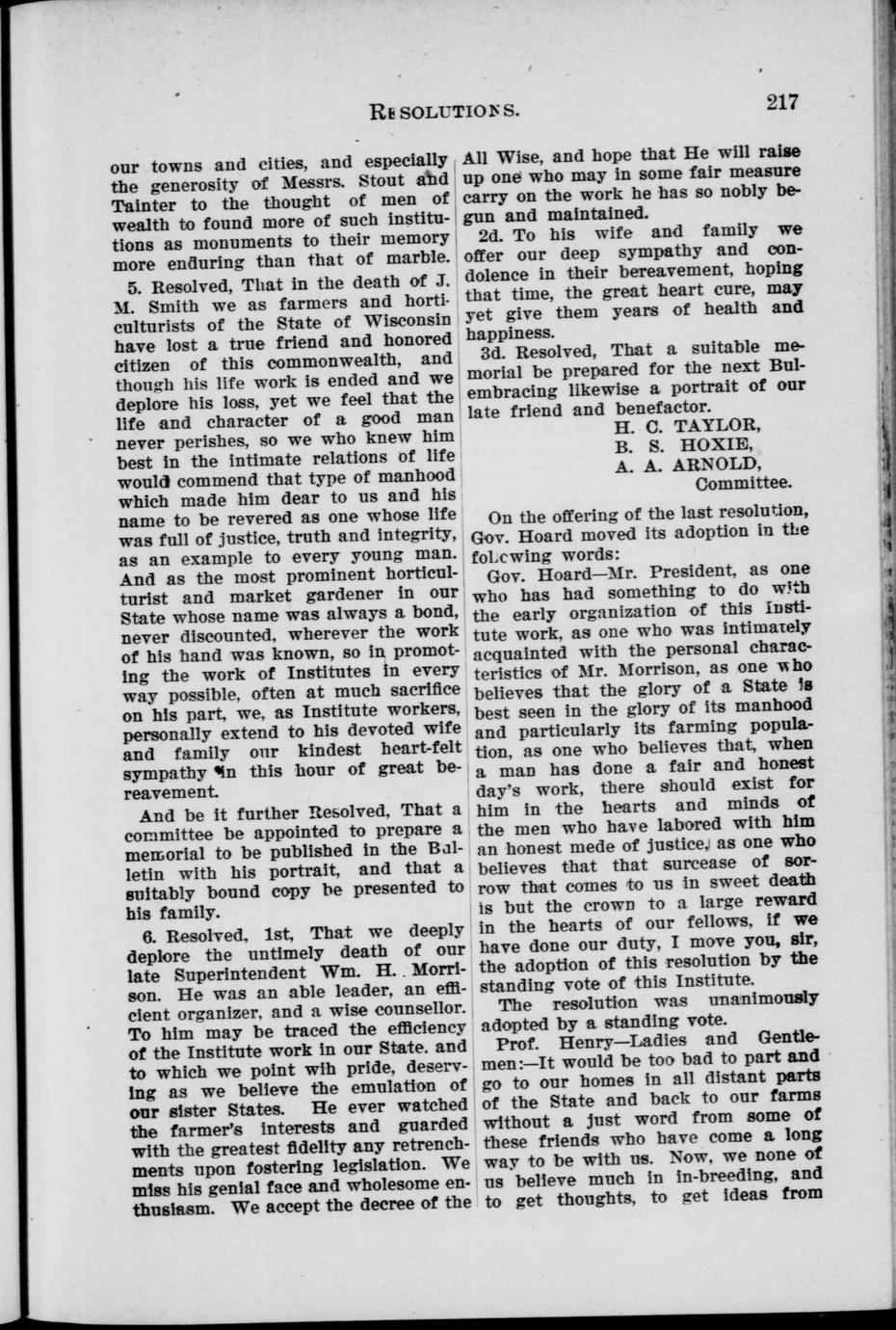 RESOLUTIONS. 217

our towns and cities, and especially the generosity of Messrs. Stout and Tainter to the thought of men of wealth to found more of such institutions as monuments to their memory more enduring than that of marble.

5. Resolved, That in the death of J. M. Smith we as farmers and horticulturists of the State of Wisconsin have lost a true friend and honored citizen of this commonwealth, and though his life work is ended and we deplore his loss, yet we feel that the life and character of a good man never perishes, so we who knew him best in the intimate relations of life would commend that type of manhood which made him dear to us and his name to be revered as one whose life was full of justice, truth and integrity, as an example to every young man. And as the most prominent horticulturist and market gardener in our State whose name was always a bond, never discounted, wherever the work of his hand was known, so in promoting the work of Institutes in every way possible, often at much sacrifice on his part, we, as Institute workers, personally extend to his devoted wife and family our kindest heart-felt sympathy in this hour of great bereavement.

And be it further Resolved, That a committee be appointed to prepare a memorial to be published in the Bulletin with his portrait, and that a suitably bound copy be presented to his family.

6. Resolved, 1st, That we deeply deplore the untimely death of our late Superintendent Wm. H. Morrison. He was an able leader, an efficient organizer, and a wise counsellor. To him may be traced the efficiency of the Institute work in our State, and to which we point wih pride, deserving as we believe the emulation of our sister States. He ever watched the farmer's interests and guarded with the greatest fidelity any retrenchments upon fostering legislation. We miss his genial face and wholesome enthusiasm. We accept the decree of the All Wise, and hope that He will raise up one who may in some fair measure carry on the work he has so nobly begun and maintained.

2d. To his wife and family we offer our deep sympathy and condolence in their bereavement, hoping that time, the great heart cure, may yet give them years of health and happiness.

3d. Resolved, That a suitable memorial be prepared for the next Bulembracing likewise a portrait of our late friend and benefactor.

H. C. TAYLOR,
B. S. HOXIE,
A. A. ARNOLD,
Committee.

On the offering of the last resolution, Gov. Hoard moved its adoption in the following words:

Gov. Hoard—Mr. President, as one who has had something to do with the early organization of this Institute work, as one who was intimately acquainted with the personal characteristics of Mr. Morrison, as one who believes that the glory of a State is best seen in the glory of its manhood and particularly its farming population, as one who believes that, when a man has done a fair and honest day's work, there should exist for him in the hearts and minds of the men who have labored with him an honest mede of justice, as one who believes that that surcease of sorrow that comes to us in sweet death is but the crown to a large reward in the hearts of our fellows, if we have done our duty, I move you, sir, the adoption of this resolution by the standing vote of this Institute.

The resolution was unanimously adopted by a standing vote.

Prof. Henry—Ladies and Gentlemen:—It would be too bad to part and go to our homes in all distant parts of the State and back to our farms without a just word from some of these friends who have come a long way to be with us. Now, we none of us believe much in in-breeding, and to get thoughts, to get ideas from